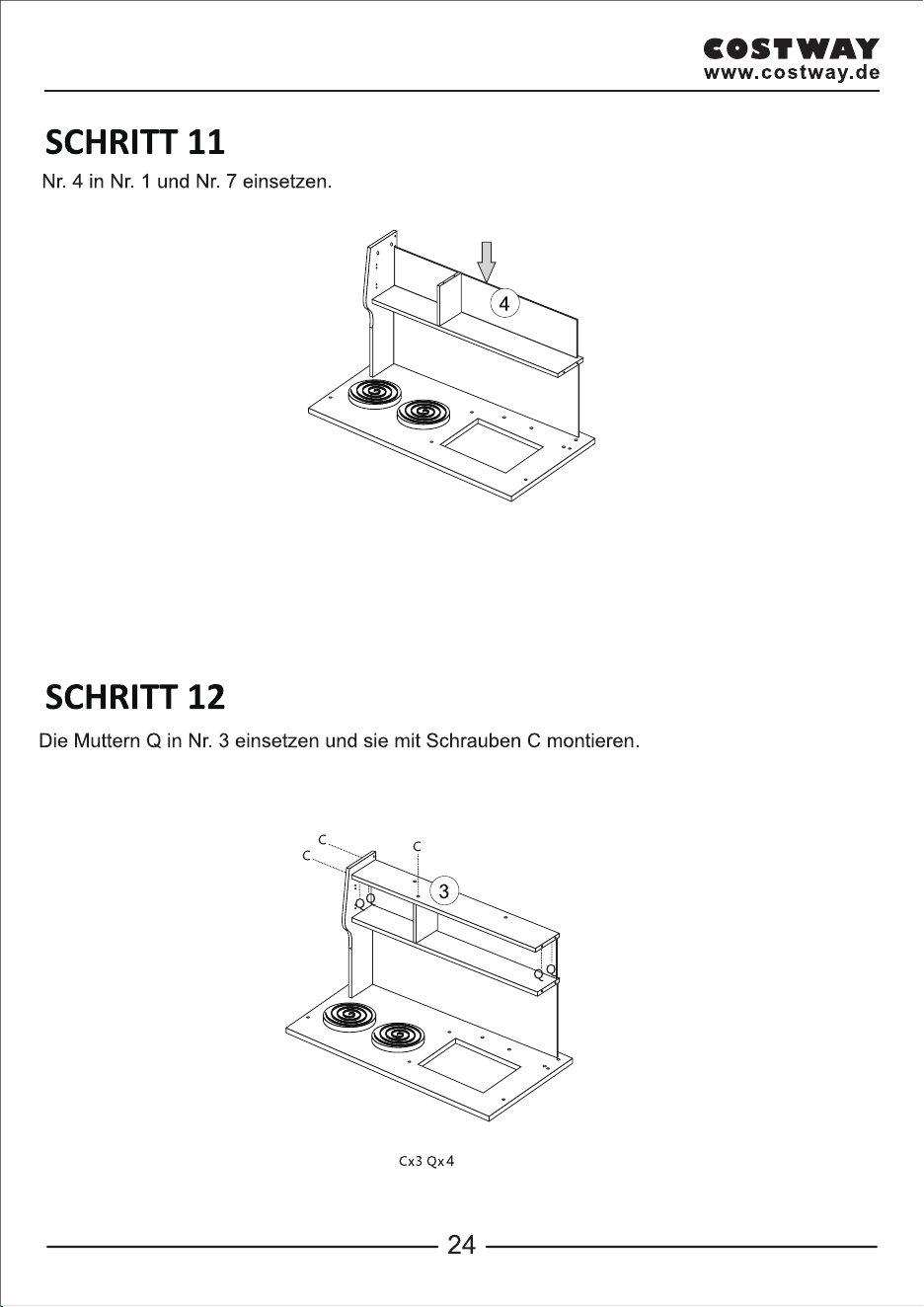 COSTWAY
www.costway.de

SCHRITT 11

Nr. 4 in Nr. 1 und Nr. 7 einsetzen.

4

SCHRITT 12

Die Muttern Q in Nr. 3 einsetzen und sie mit Schrauben C montieren.

C
C
C
3

Cx3 Qx4

24